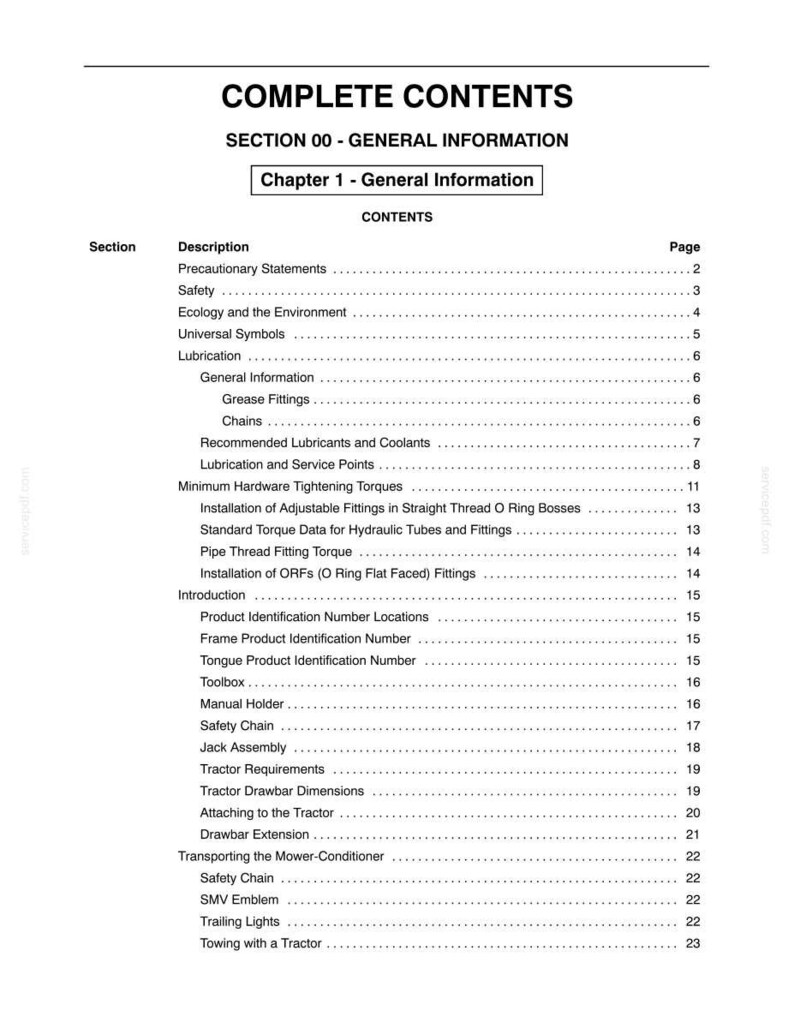 COMPLETE CONTENTS

SECTION 00 - GENERAL INFORMATION

Chapter 1 - General Information

CONTENTS

Section Description Page

Precautionary Statements 2
Safety 3
Ecology and the Environment 4
Universal Symbols 5
Lubrication 6
General Information 6
Grease Fittings 6
Chains 6
Recommended Lubricants and Coolants 7
Lubrication and Service Points 8
Minimum Hardware Tightening Torques 11
Installation of Adjustable Fittings in Straight Thread O Ring Bosses 13
Standard Torque Data for Hydraulic Tubes and Fittings 13
Pipe Thread Fitting Torque 14
Installation of ORFs (O Ring Flat Faced) Fittings 14
Introduction 15
Product Identification Number Locations 15
Frame Product Identification Number 15
Tongue Product Identification Number 15
Toolbox 16
Manual Holder 16
Safety Chain 17
Jack Assembly 18
Tractor Requirements 19
Tractor Drawbar Dimensions 19
Attaching to the Tractor 20
Drawbar Extension 21
Transporting the Mower-Conditioner 22
Safety Chain 22
SMV Emblem 22
Trailing Lights 22
Towing with a Tractor 23

servicepdf.com